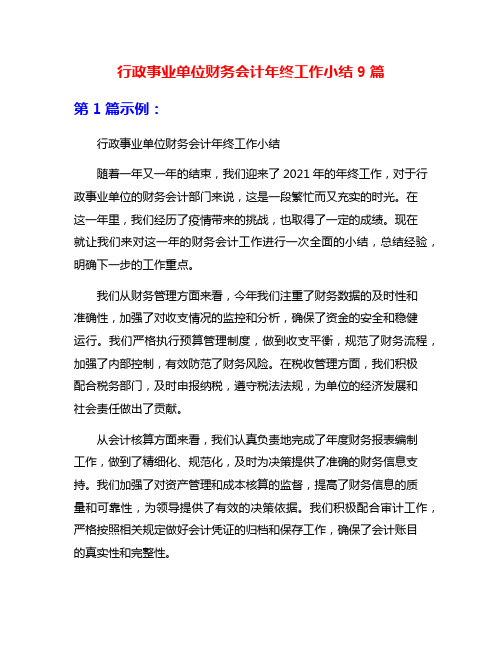 行政事业单位财务会计年终工作小结 9 篇

第 1 篇示例：

行政事业单位财务会计年终工作小结

随着一年又一年的结束，我们迎来了 2021 年的年终工作，对于行政事业单位的财务会计部门来说，这是一段繁忙而又充实的时光。在这一年里，我们经历了疫情带来的挑战，也取得了一定的成绩。现在就让我们来对这一年的财务会计工作进行一次全面的小结，总结经验，明确下一步的工作重点。

我们从财务管理方面来看，今年我们注重了财务数据的及时性和准确性，加强了对收支情况的监控和分析，确保了资金的安全和稳健运行。我们严格执行预算管理制度，做到收支平衡，规范了财务流程，加强了内部控制，有效防范了财务风险。在税收管理方面，我们积极配合税务部门，及时申报纳税，遵守税法法规，为单位的经济发展和社会责任做出了贡献。

从会计核算方面来看，我们认真负责地完成了年度财务报表编制工作，做到了精细化、规范化，及时为决策提供了准确的财务信息支持。我们加强了对资产管理和成本核算的监督，提高了财务信息的质量和可靠性，为领导提供了有效的决策依据。我们积极配合审计工作，严格按照相关规定做好会计凭证的归档和保存工作，确保了会计账目的真实性和完整性。